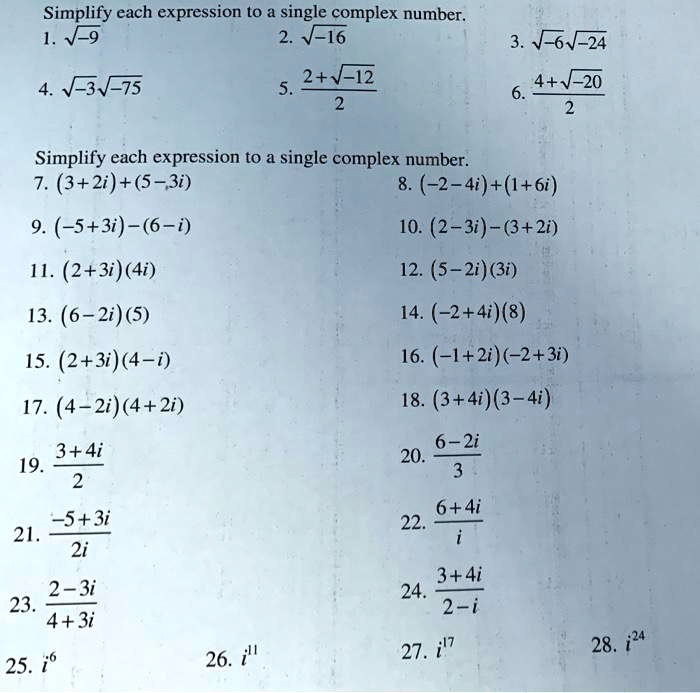 Simplify each expression to a single complex number.

1. $\sqrt{-9}$

2. $\sqrt{-16}$

3. $\sqrt{-6}\sqrt{-24}$

4. $\sqrt{-3}\sqrt{-75}$

5. $\frac{2+\sqrt{-12}}{2}$

6. $\frac{4+\sqrt{-20}}{2}$

Simplify each expression to a single complex number.

7. $(3+2i)+(5-3i)$

8. $(-2-4i)+(1+6i)$

9. $(-5+3i)-(6-i)$

10. $(2-3i)-(3+2i)$

11. $(2+3i)(4i)$

12. $(5-2i)(3i)$

13. $(6-2i)(5)$

14. $(-2+4i)(8)$

15. $(2+3i)(4-i)$

16. $(-1+2i)(-2+3i)$

17. $(4-2i)(4+2i)$

18. $(3+4i)(3-4i)$

19. $\frac{3+4i}{2}$

20. $\frac{6-2i}{3}$

21. $\frac{-5+3i}{2i}$

22. $\frac{6+4i}{i}$

23. $\frac{2-3i}{4+3i}$

24. $\frac{3+4i}{2-i}$

25. $i^6$

26. $i^{11}$

27. $i^{17}$

28. $i^{24}$